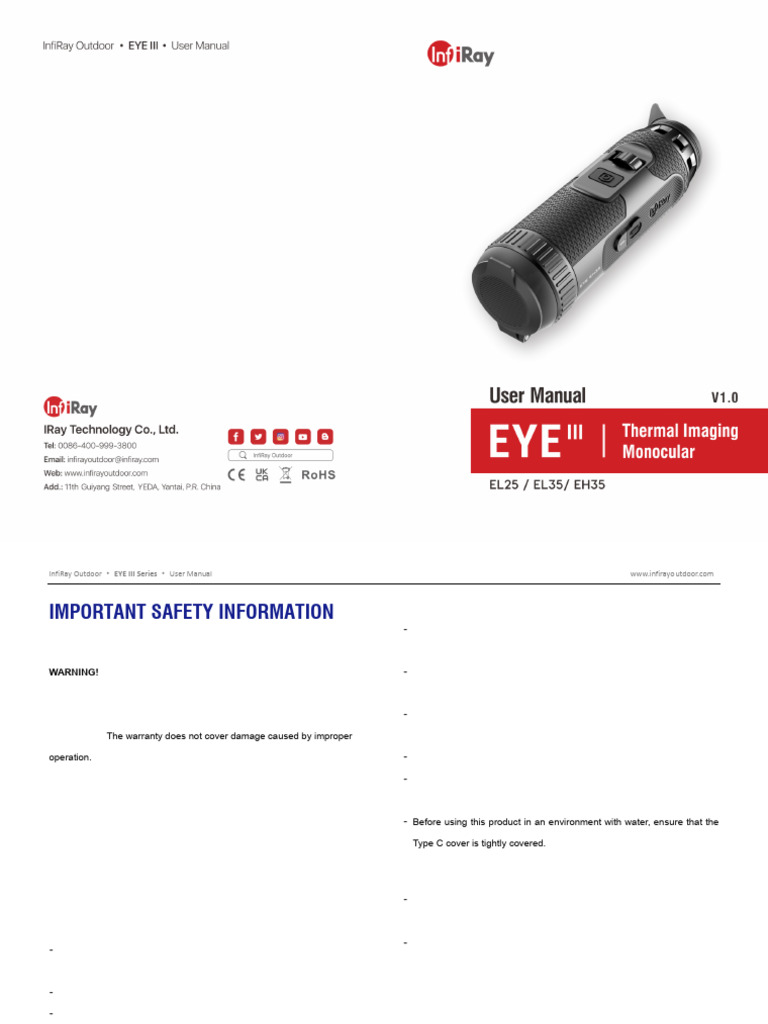 InfiRay Outdoor • EYE III • User Manual

InfiRay

InfiRay

IRay Technology Co., Ltd.

Tel: 0086-400-999-3800
Email: infirayoutdoor@infiray.com
Web: www.infirayoutdoor.com
Add.: 11th Guiyang Street, YEDA, Yantai, P.R. China

InfiRay Outdoor

CE UK CA RoHS

User Manual V1.0

EYE III | Thermal Imaging Monocular

EL25 / EL35/ EH35

InfiRay Outdoor • EYE III Series • User Manual www.infirayoutdoor.com

IMPORTANT SAFETY INFORMATION

WARNING!

The warranty does not cover damage caused by improper operation.

-

-

-

-

-

-

-

-

- Before using this product in an environment with water, ensure that the Type C cover is tightly covered.

-

-